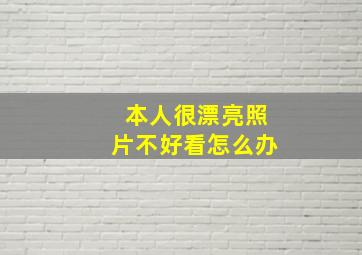 本人很漂亮照片不好看怎么办